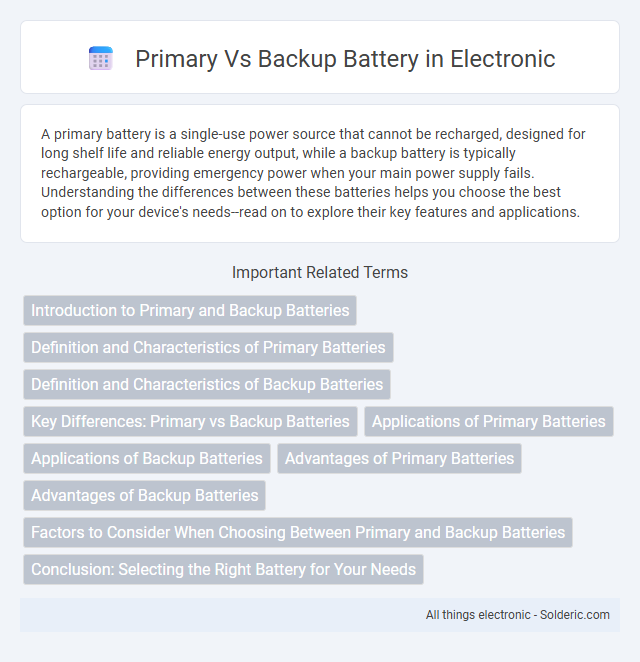 Primary Vs Backup Battery in Electronic

A primary battery is a single-use power source that cannot be recharged, designed for long shelf life and reliable energy output, while a backup battery is typically rechargeable, providing emergency power when your main power supply fails. Understanding the differences between these batteries helps you choose the best option for your device's needs--read on to explore their key features and applications.

Important Related Terms

Introduction to Primary and Backup Batteries

Definition and Characteristics of Primary Batteries

Definition and Characteristics of Backup Batteries

Key Differences: Primary vs Backup Batteries

Applications of Primary Batteries

Applications of Backup Batteries

Advantages of Primary Batteries

Advantages of Backup Batteries

Factors to Consider When Choosing Between Primary and Backup Batteries

Conclusion: Selecting the Right Battery for Your Needs

All things electronic - Solderic.com